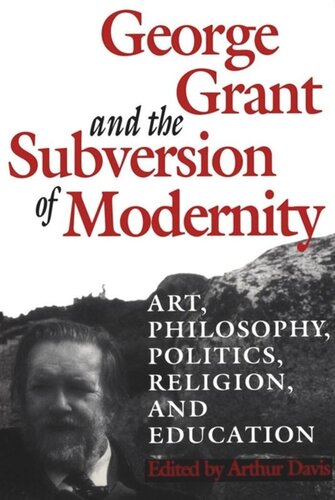 George Grant and the Subversion of Modernity

ART, PHILOSOPHY, POLITICS, RELIGION, AND EDUCATION

Edited by Arthur Davis